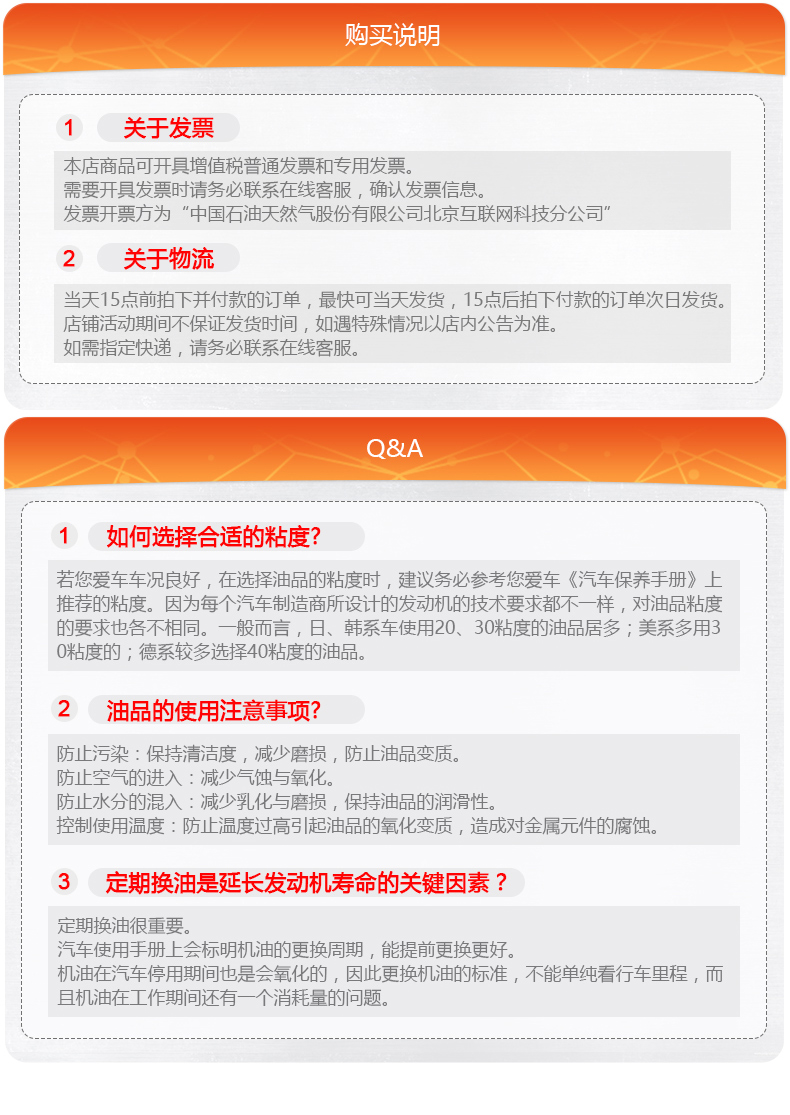 购买说明

1 关于发票

本店商品可开具增值税普通发票和专用发票。
需要开具发票时请务必联系在线客服，确认发票信息。
发票开票方为“中国石油天然气股份有限公司北京互联网科技分公司”

2 关于物流

当天15点前拍下并付款的订单，最快可当天发货，15点后拍下付款的订单次日发货。
店铺活动期间不保证发货时间，如遇特殊情况以店内公告为准。
如需指定快递，请务必联系在线客服。

Q&A

1 如何选择合适的粘度?

若您爱车车况良好，在选择油品的粘度时，建议务必参考您爱车《汽车保养手册》上推荐的粘度。因为每个汽车制造商所设计的发动机的技术要求都不一样，对油品粘度的要求也各不相同。一般而言，日、韩系车使用20、30粘度的油品居多；美系多用30粘度的；德系较多选择40粘度的油品。

2 油品的使用注意事项?

防止污染：保持清洁度，减少磨损，防止油品变质。
防止空气的进入：减少气蚀与氧化。
防止水分的混入：减少乳化与磨损，保持油品的润滑性。
控制使用温度：防止温度过高引起油品的氧化变质，造成对金属元件的腐蚀。

3 定期换油是延长发动机寿命的关键因素？

定期换油很重要。
汽车使用手册上会标明机油的更换周期，能提前更换更好。
机油在汽车停用期间也是会氧化的，因此更换机油的标准，不能单纯看行车里程，而且机油在工作期间还有一个消耗量的问题。